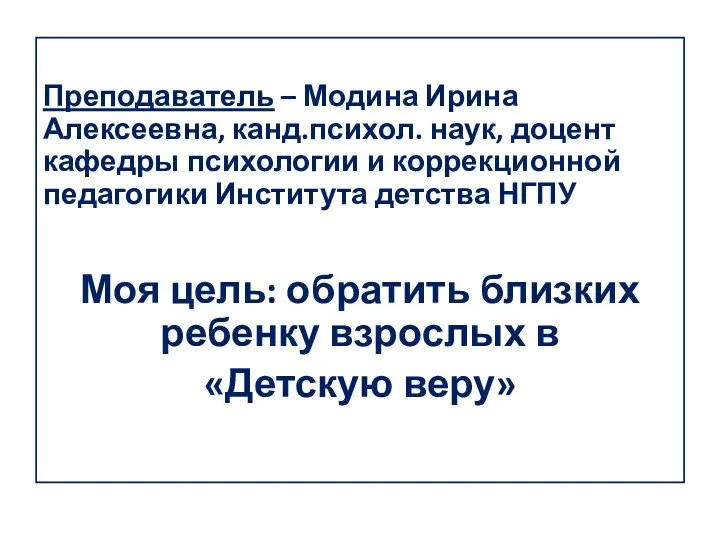 Преподаватель – Модина Ирина Алексеевна, канд.психол. наук, доцент кафедры психологии и коррекционной педагогики Института детства НГПУ

Моя цель: обратить близких ребенку взрослых в «Детскую веру»